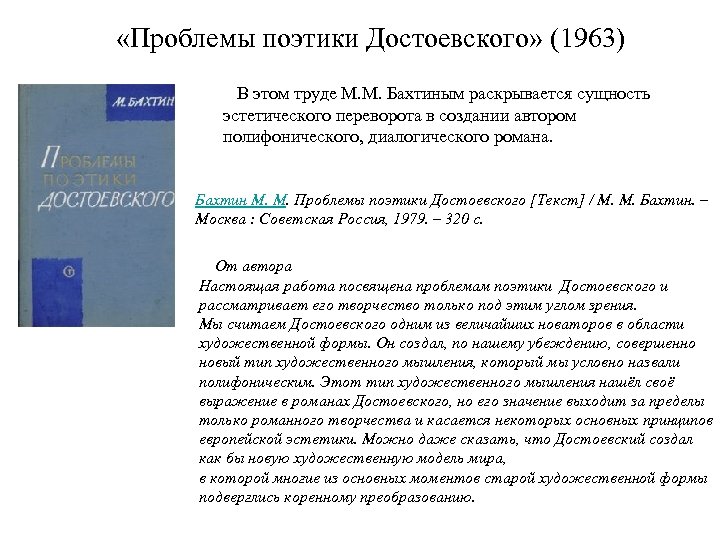 «Проблемы поэтики Достоевского» (1963)

М. БАХТИН

ПРОБЛЕМЫ ПОЭТИКИ ДОСТОЕВСКОГО

В этом труде М.М. Бахтиным раскрывается сущность эстетического переворота в создании автором полифонического, диалогического романа.

Бахтин М. М. Проблемы поэтики Достоевского [Текст] / М. М. Бахтин. – Москва : Советская Россия, 1979. – 320 с.

От автора
Настоящая работа посвящена проблемам поэтики Достоевского и рассматривает его творчество только под этим углом зрения.
Мы считаем Достоевского одним из величайших новаторов в области художественной формы. Он создал, по нашему убеждению, совершенно новый тип художественного мышления, который мы условно назвали полифоническим. Этот тип художественного мышления нашёл своё выражение в романах Достоевского, но его значение выходит за пределы только романного творчества и касается некоторых основных принципов европейской эстетики. Можно даже сказать, что Достоевский создал как бы новую художественную модель мира,
в которой многие из основных моментов старой художественной формы подверглись коренному преобразованию.